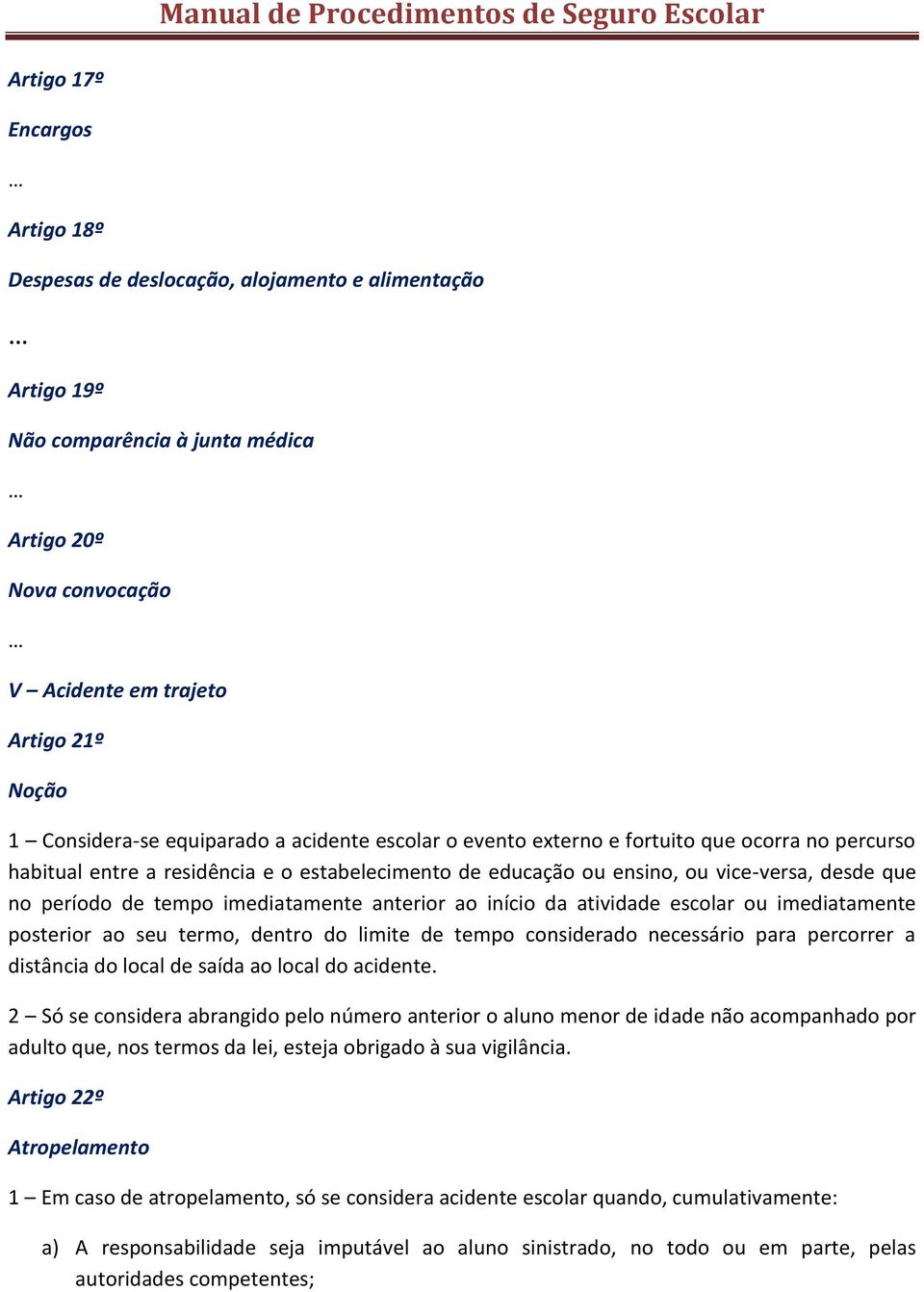 Manual de Procedimentos de Seguro Escolar

Artigo 17º

Encargos

…

Artigo 18º

Despesas de deslocação, alojamento e alimentação

...

Artigo 19º

Não comparência à junta médica

…

Artigo 20º

Nova convocação

…

V – Acidente em trajeto

Artigo 21º

Noção

1 – Considera-se equiparado a acidente escolar o evento externo e fortuito que ocorra no percurso habitual entre a residência e o estabelecimento de educação ou ensino, ou vice-versa, desde que no período de tempo imediatamente anterior ao início da atividade escolar ou imediatamente posterior ao seu termo, dentro do limite de tempo considerado necessário para percorrer a distância do local de saída ao local do acidente.

2 – Só se considera abrangido pelo número anterior o aluno menor de idade não acompanhado por adulto que, nos termos da lei, esteja obrigado à sua vigilância.

Artigo 22º

Atropelamento

1 – Em caso de atropelamento, só se considera acidente escolar quando, cumulativamente:

a) A responsabilidade seja imputável ao aluno sinistrado, no todo ou em parte, pelas autoridades competentes;